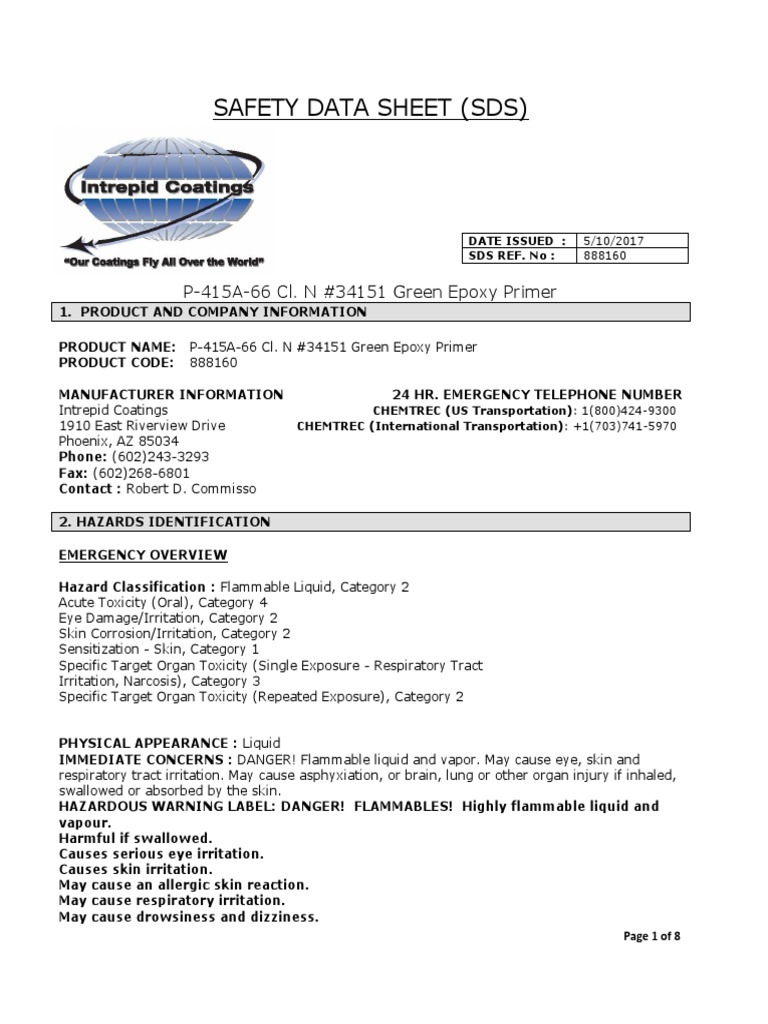 SAFETY DATA SHEET (SDS)

Intrepid Coatings

"Our Coatings Fly All Over the World"

| DATE ISSUED : | 5/10/2017 |
|---|---|
| SDS REF. No : | 888160 |

P-415A-66 Cl. N #34151 Green Epoxy Primer

1. PRODUCT AND COMPANY INFORMATION

PRODUCT NAME: P-415A-66 Cl. N #34151 Green Epoxy Primer
PRODUCT CODE: 888160

MANUFACTURER INFORMATION
Intrepid Coatings
1910 East Riverview Drive
Phoenix, AZ 85034
Phone: (602)243-3293
Fax: (602)268-6801
Contact : Robert D. Commisso

24 HR. EMERGENCY TELEPHONE NUMBER
CHEMTREC (US Transportation): 1(800)424-9300
CHEMTREC (International Transportation): +1(703)741-5970

2. HAZARDS IDENTIFICATION

EMERGENCY OVERVIEW

Hazard Classification : Flammable Liquid, Category 2
Acute Toxicity (Oral), Category 4
Eye Damage/Irritation, Category 2
Skin Corrosion/Irritation, Category 2
Sensitization - Skin, Category 1
Specific Target Organ Toxicity (Single Exposure - Respiratory Tract Irritation, Narcosis), Category 3
Specific Target Organ Toxicity (Repeated Exposure), Category 2

PHYSICAL APPEARANCE : Liquid
IMMEDIATE CONCERNS : DANGER! Flammable liquid and vapor. May cause eye, skin and respiratory tract irritation. May cause asphyxiation, or brain, lung or other organ injury if inhaled, swallowed or absorbed by the skin.
HAZARDOUS WARNING LABEL: DANGER! FLAMMABLES! Highly flammable liquid and vapour.
Harmful if swallowed.
Causes serious eye irritation.
Causes skin irritation.
May cause an allergic skin reaction.
May cause respiratory irritation.
May cause drowsiness and dizziness.

Page 1 of 8